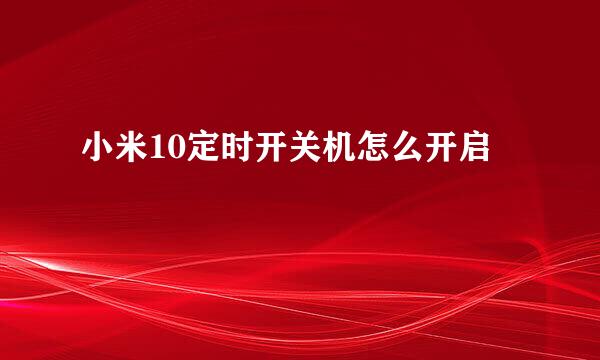 小米10定时开关机怎么开启